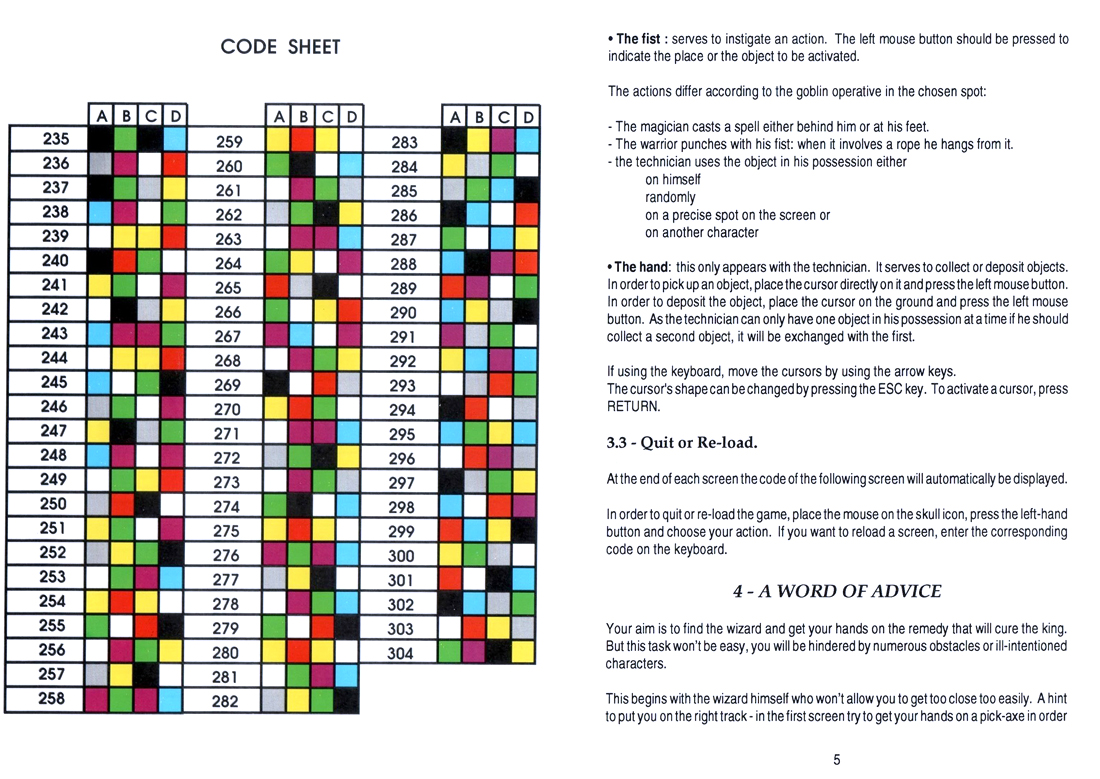 CODE SHEET

| | A | B | C | D |
|---|---|---|---|---|
| 235 | | | | |
| 236 | | | | |
| 237 | | | | |
| 238 | | | | |
| 239 | | | | |
| 240 | | | | |
| 241 | | | | |
| 242 | | | | |
| 243 | | | | |
| 244 | | | | |
| 245 | | | | |
| 246 | | | | |
| 247 | | | | |
| 248 | | | | |
| 249 | | | | |
| 250 | | | | |
| 251 | | | | |
| 252 | | | | |
| 253 | | | | |
| 254 | | | | |
| 255 | | | | |
| 256 | | | | |
| 257 | | | | |
| 258 | | | | |

| | A | B | C | D |
|---|---|---|---|---|
| 259 | | | | |
| 260 | | | | |
| 261 | | | | |
| 262 | | | | |
| 263 | | | | |
| 264 | | | | |
| 265 | | | | |
| 266 | | | | |
| 267 | | | | |
| 268 | | | | |
| 269 | | | | |
| 270 | | | | |
| 271 | | | | |
| 272 | | | | |
| 273 | | | | |
| 274 | | | | |
| 275 | | | | |
| 276 | | | | |
| 277 | | | | |
| 278 | | | | |
| 279 | | | | |
| 280 | | | | |
| 281 | | | | |
| 282 | | | | |

| | A | B | C | D |
|---|---|---|---|---|
| 283 | | | | |
| 284 | | | | |
| 285 | | | | |
| 286 | | | | |
| 287 | | | | |
| 288 | | | | |
| 289 | | | | |
| 290 | | | | |
| 291 | | | | |
| 292 | | | | |
| 293 | | | | |
| 294 | | | | |
| 295 | | | | |
| 296 | | | | |
| 297 | | | | |
| 298 | | | | |
| 299 | | | | |
| 300 | | | | |
| 301 | | | | |
| 302 | | | | |
| 303 | | | | |
| 304 | | | | |

• The fist : serves to instigate an action. The left mouse button should be pressed to indicate the place or the object to be activated.

The actions differ according to the goblin operative in the chosen spot:

- The magician casts a spell either behind him or at his feet.
- The warrior punches with his fist: when it involves a rope he hangs from it.
- the technician uses the object in his possession either
on himself
randomly
on a precise spot on the screen or
on another character

• The hand: this only appears with the technician. It serves to collect or deposit objects. In order to pick up an object, place the cursor directly on it and press the left mouse button. In order to deposit the object, place the cursor on the ground and press the left mouse button. As the technician can only have one object in his possession at a time if he should collect a second object, it will be exchanged with the first.

If using the keyboard, move the cursors by using the arrow keys.
The cursor's shape can be changed by pressing the ESC key. To activate a cursor, press RETURN.

3.3 - Quit or Re-load.

At the end of each screen the code of the following screen will automatically be displayed.

In order to quit or re-load the game, place the mouse on the skull icon, press the left-hand button and choose your action. If you want to reload a screen, enter the corresponding code on the keyboard.

4 - A WORD OF ADVICE

Your aim is to find the wizard and get your hands on the remedy that will cure the king. But this task won't be easy, you will be hindered by numerous obstacles or ill-intentioned characters.

This begins with the wizard himself who won't allow you to get too close too easily. A hint to put you on the right track - in the first screen try to get your hands on a pick-axe in order

5